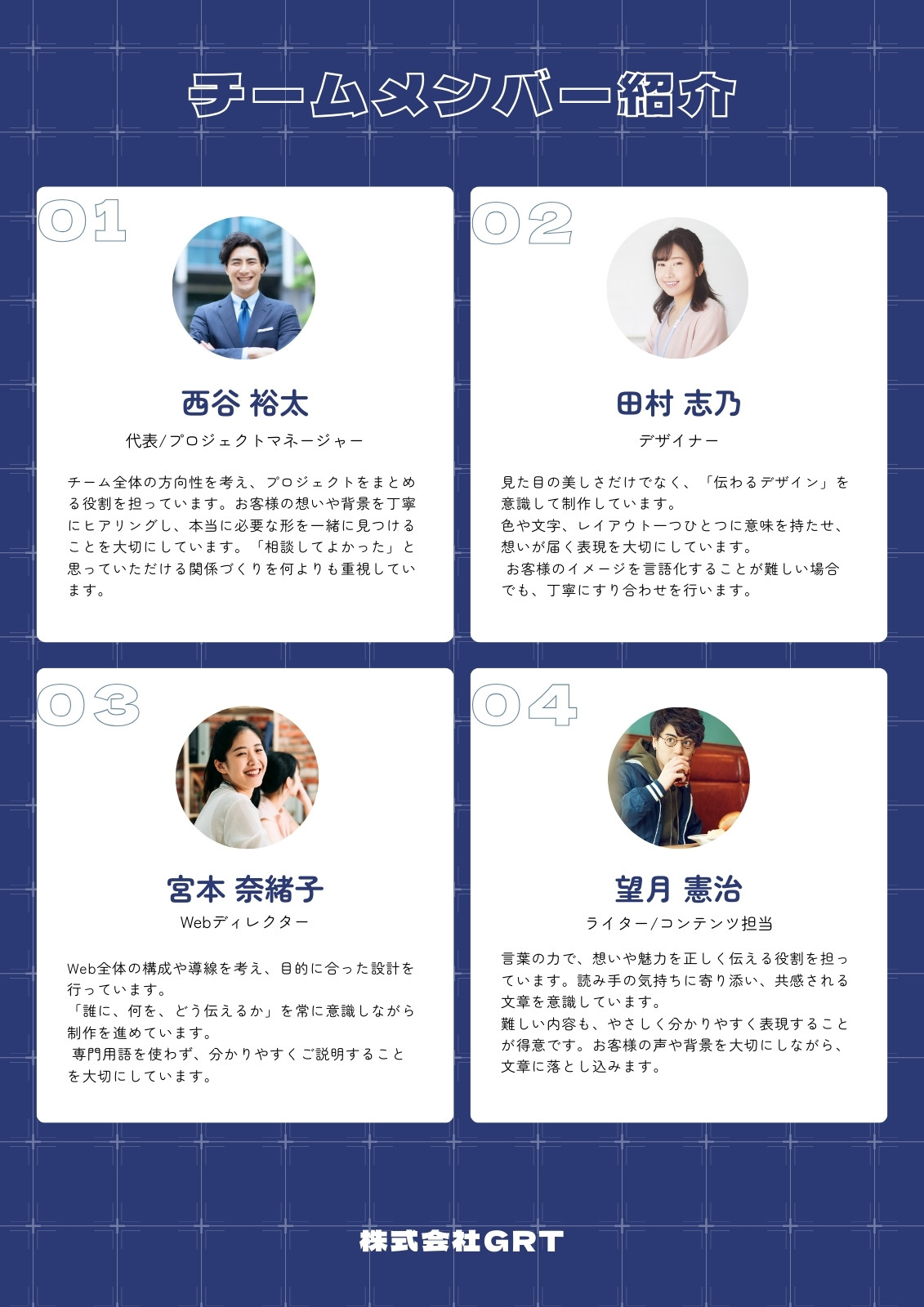 チームメンバー紹介

01

西谷 裕太

代表/プロジェクトマネージャー

チーム全体の方向性を考え、プロジェクトをまとめる役割を担っています。お客様の想いや背景を丁寧にヒアリングし、本当に必要な形を一緒に見つけることを大切にしています。「相談してよかった」と思っていただける関係づくりを何よりも重視しています。

02

田村 志乃

デザイナー

見た目の美しさだけでなく、「伝わるデザイン」を意識して制作しています。
色や文字、レイアウト一つひとつに意味を持たせ、想いが届く表現を大切にしています。
お客様のイメージを言語化することが難しい場合でも、丁寧にすり合わせを行います。

03

宮本 奈緒子

Webディレクター

Web全体の構成や導線を考え、目的に合った設計を行っています。
「誰に、何を、どう伝えるか」を常に意識しながら制作を進めています。
専門用語を使わず、分かりやすくご説明することを大切にしています。

04

望月 憲治

ライター/コンテンツ担当

言葉の力で、想いや魅力を正しく伝える役割を担っています。読み手の気持ちに寄り添い、共感される文章を意識しています。
難しい内容も、やさしく分かりやすく表現することが得意です。お客様の声や背景を大切にしながら、文章に落とし込みます。

株式会社GRT